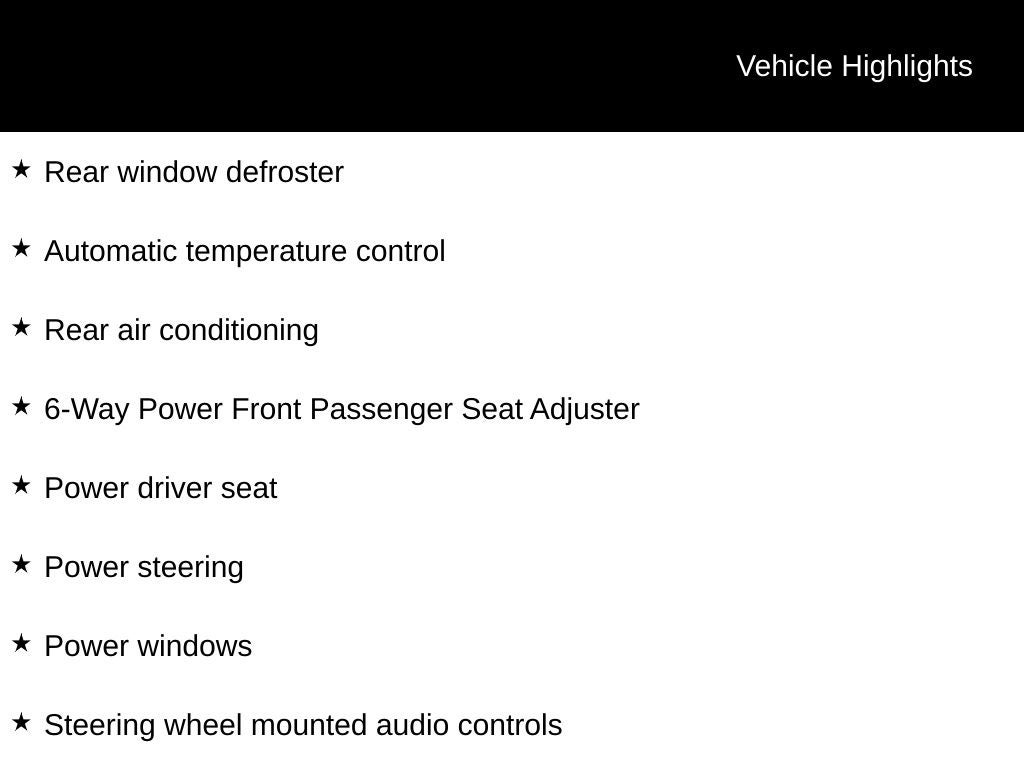 Vehicle Highlights

★ Rear window defroster

★ Automatic temperature control

★ Rear air conditioning

★ 6-Way Power Front Passenger Seat Adjuster

★ Power driver seat

★ Power steering

★ Power windows

★ Steering wheel mounted audio controls